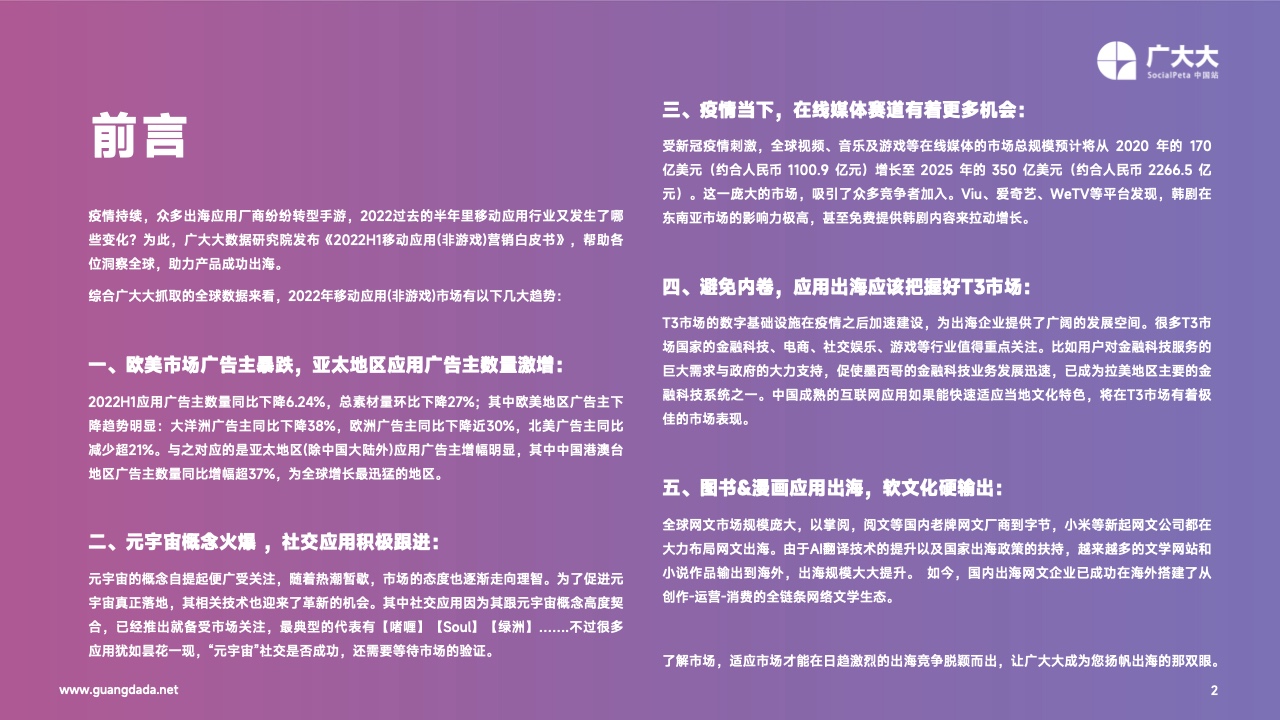 广大大
SocialPeta 中国站

前言

疫情持续，众多出海应用厂商纷纷转型手游，2022过去的半年里移动应用行业又发生了哪些变化？为此，广大大数据研究院发布《2022H1移动应用(非游戏)营销白皮书》，帮助各位洞察全球，助力产品成功出海。

综合广大大抓取的全球数据来看，2022年移动应用(非游戏)市场有以下几大趋势：

一、欧美市场广告主暴跌，亚太地区应用广告主数量激增：

2022H1应用广告主数量同比下降6.24%，总素材量环比下降27%；其中欧美地区广告主下降趋势明显：大洋洲广告主同比下降38%，欧洲广告主同比下降近30%，北美广告主同比减少超21%。与之对应的是亚太地区(除中国大陆外)应用广告主增幅明显，其中中国港澳台地区广告主数量同比增幅超37%，为全球增长最迅猛的地区。

二、元宇宙概念火爆 ，社交应用积极跟进：

元宇宙的概念自提起便广受关注，随着热潮暂歇，市场的态度也逐渐走向理智。为了促进元宇宙真正落地，其相关技术也迎来了革新的机会。其中社交应用因为其跟元宇宙概念高度契合，已经推出就备受市场关注，最典型的代表有【啫喱】【Soul】【绿洲】.......不过很多应用犹如昙花一现，“元宇宙”社交是否成功，还需要等待市场的验证。

三、疫情当下，在线媒体赛道有着更多机会：

受新冠疫情刺激，全球视频、音乐及游戏等在线媒体的市场总规模预计将从 2020 年的 170 亿美元（约合人民币 1100.9 亿元）增长至 2025 年的 350 亿美元（约合人民币 2266.5 亿元）。这一庞大的市场，吸引了众多竞争者加入。Viu、爱奇艺、WeTV等平台发现，韩剧在东南亚市场的影响力极高，甚至免费提供韩剧内容来拉动增长。

四、避免内卷，应用出海应该把握好T3市场：

T3市场的数字基础设施在疫情之后加速建设，为出海企业提供了广阔的发展空间。很多T3市场国家的金融科技、电商、社交娱乐、游戏等行业值得重点关注。比如用户对金融科技服务的巨大需求与政府的大力支持，促使墨西哥的金融科技业务发展迅速，已成为拉美地区主要的金融科技系统之一。中国成熟的互联网应用如果能快速适应当地文化特色，将在T3市场有着极佳的市场表现。

五、图书&漫画应用出海，软文化硬输出：

全球网文市场规模庞大，以掌阅，阅文等国内老牌网文厂商到字节，小米等新起网文公司都在大力布局网文出海。由于AI翻译技术的提升以及国家出海政策的扶持，越来越多的文学网站和小说作品输出到海外，出海规模大大提升。 如今，国内出海网文企业已成功在海外搭建了从创作-运营-消费的全链条网络文学生态。

了解市场，适应市场才能在日趋激烈的出海竞争脱颖而出，让广大大成为您扬帆出海的那双眼。

www.guangdada.net

2